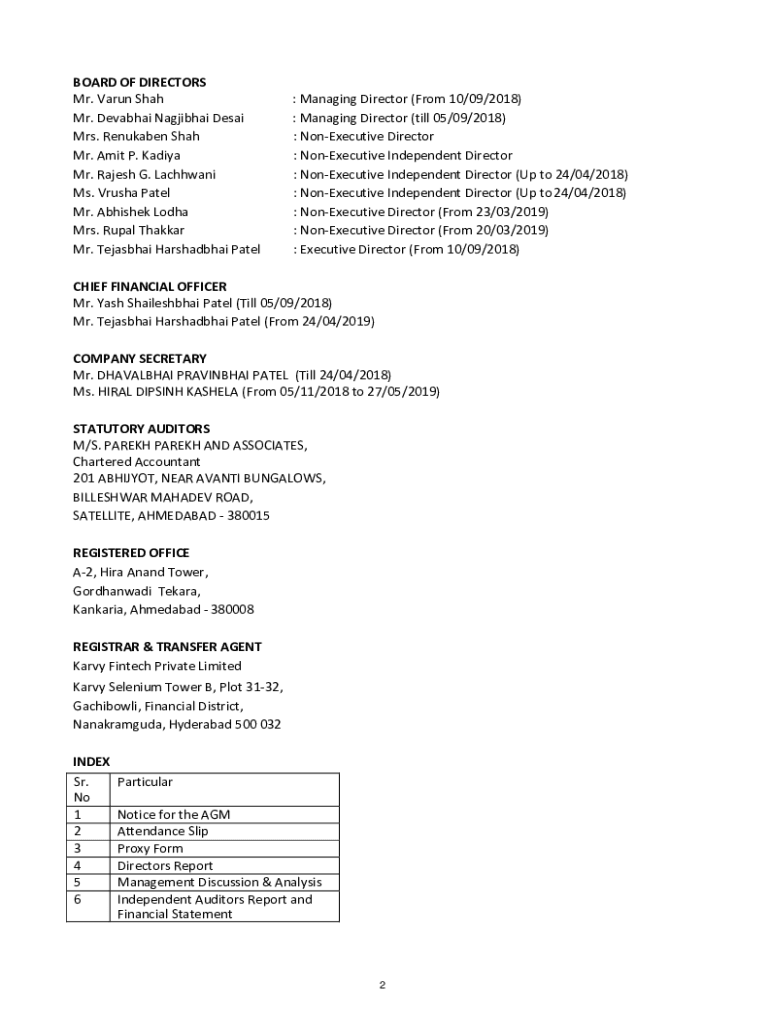 BOARD OF DIRECTORS
Mr. Varun Shah : Managing Director (From 10/09/2018)
Mr. Devabhai Nagjibhai Desai : Managing Director (till 05/09/2018)
Mrs. Renukaben Shah : Non-Executive Director
Mr. Amit P. Kadiya : Non-Executive Independent Director
Mr. Rajesh G. Lachhwani : Non-Executive Independent Director (Up to 24/04/2018)
Ms. Vrusha Patel : Non-Executive Independent Director (Up to 24/04/2018)
Mr. Abhishek Lodha : Non-Executive Director (From 23/03/2019)
Mrs. Rupal Thakkar : Non-Executive Director (From 20/03/2019)
Mr. Tejasbhai Harshadbhai Patel : Executive Director (From 10/09/2018)

CHIEF FINANCIAL OFFICER
Mr. Yash Shaileshbhai Patel (Till 05/09/2018)
Mr. Tejasbhai Harshadbhai Patel (From 24/04/2019)

COMPANY SECRETARY
Mr. DHAVALBHAI PRAVINBHAI PATEL (Till 24/04/2018)
Ms. HIRAL DIPSINH KASHELA (From 05/11/2018 to 27/05/2019)

STATUTORY AUDITORS
M/S. PAREKH PAREKH AND ASSOCIATES,
Chartered Accountant
201 ABHIJYOT, NEAR AVANTI BUNGALOWS,
BILLESHWAR MAHADEV ROAD,
SATELLITE, AHMEDABAD - 380015

REGISTERED OFFICE
A-2, Hira Anand Tower,
Gordhanwadi Tekara,
Kankaria, Ahmedabad - 380008

REGISTRAR & TRANSFER AGENT
Karvy Fintech Private Limited
Karvy Selenium Tower B, Plot 31-32,
Gachibowli, Financial District,
Nanakramguda, Hyderabad 500 032

INDEX

| Sr. No | Particular |
|---|---|
| 1 | Notice for the AGM |
| 2 | Attendance Slip |
| 3 | Proxy Form |
| 4 | Directors Report |
| 5 | Management Discussion & Analysis |
| 6 | Independent Auditors Report and Financial Statement |

2